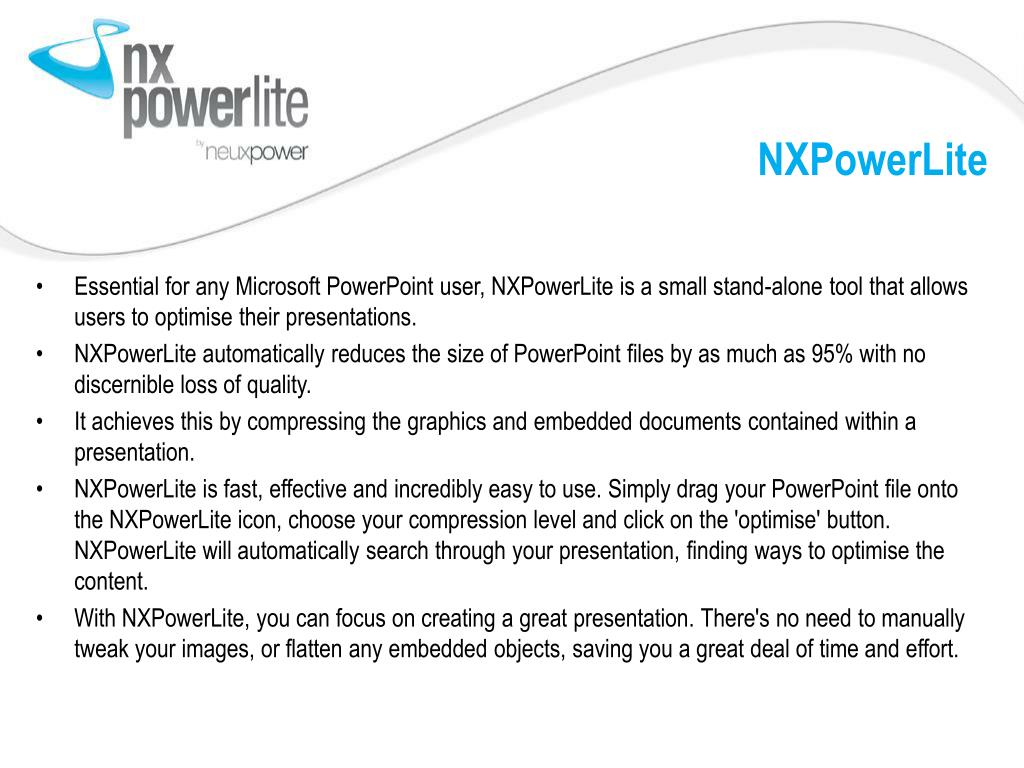 nx powerlite by neuxpower

NXPowerLite

• Essential for any Microsoft PowerPoint user, NXPowerLite is a small stand-alone tool that allows users to optimise their presentations.
• NXPowerLite automatically reduces the size of PowerPoint files by as much as 95% with no discernible loss of quality.
• It achieves this by compressing the graphics and embedded documents contained within a presentation.
• NXPowerLite is fast, effective and incredibly easy to use. Simply drag your PowerPoint file onto the NXPowerLite icon, choose your compression level and click on the 'optimise' button. NXPowerLite will automatically search through your presentation, finding ways to optimise the content.
• With NXPowerLite, you can focus on creating a great presentation. There's no need to manually tweak your images, or flatten any embedded objects, saving you a great deal of time and effort.